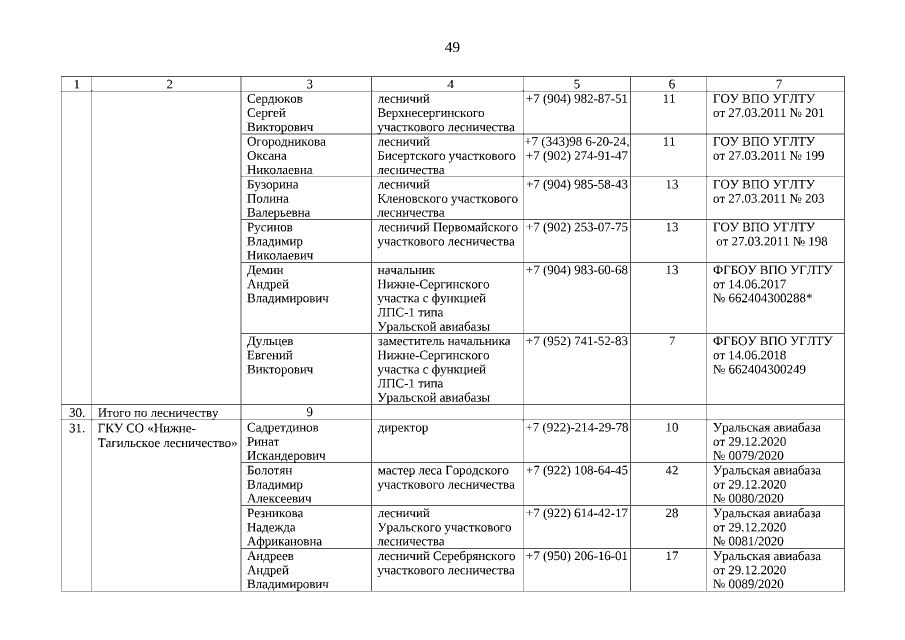 49

| 1 | 2 | 3 | 4 | 5 | 6 | 7 |
|---|---|---|---|---|---|---|
| | | Сердюков Сергей Викторович | лесничий Верхнесергинского участкового лесничества | +7 (904) 982-87-51 | 11 | ГОУ ВПО УГЛТУ от 27.03.2011 № 201 |
| | | Огородникова Оксана Николаевна | лесничий Бисертского участкового лесничества | +7 (343)98 6-20-24, +7 (902) 274-91-47 | 11 | ГОУ ВПО УГЛТУ от 27.03.2011 № 199 |
| | | Бузорина Полина Валерьевна | лесничий Кленовского участкового лесничества | +7 (904) 985-58-43 | 13 | ГОУ ВПО УГЛТУ от 27.03.2011 № 203 |
| | | Русинов Владимир Николаевич | лесничий Первомайского участкового лесничества | +7 (902) 253-07-75 | 13 | ГОУ ВПО УГЛТУ от 27.03.2011 № 198 |
| | | Демин Андрей Владимирович | начальник Нижне-Сергинского участка с функцией ЛПС-1 типа Уральской авиабазы | +7 (904) 983-60-68 | 13 | ФГБОУ ВПО УГЛТУ от 14.06.2017 № 662404300288* |
| | | Дульцев Евгений Викторович | заместитель начальника Нижне-Сергинского участка с функцией ЛПС-1 типа Уральской авиабазы | +7 (952) 741-52-83 | 7 | ФГБОУ ВПО УГЛТУ от 14.06.2018 № 662404300249 |
| 30. | Итого по лесничеству | 9 | | | | |
| 31. | ГКУ СО «Нижне-Тагильское лесничество» | Садретдинов Ринат Искандерович | директор | +7 (922)-214-29-78 | 10 | Уральская авиабаза от 29.12.2020 № 0079/2020 |
| | | Болотян Владимир Алексеевич | мастер леса Городского участкового лесничества | +7 (922) 108-64-45 | 42 | Уральская авиабаза от 29.12.2020 № 0080/2020 |
| | | Резникова Надежда Африкановна | лесничий Уральского участкового лесничества | +7 (922) 614-42-17 | 28 | Уральская авиабаза от 29.12.2020 № 0081/2020 |
| | | Андреев Андрей Владимирович | лесничий Серебрянского участкового лесничества | +7 (950) 206-16-01 | 17 | Уральская авиабаза от 29.12.2020 № 0089/2020 |